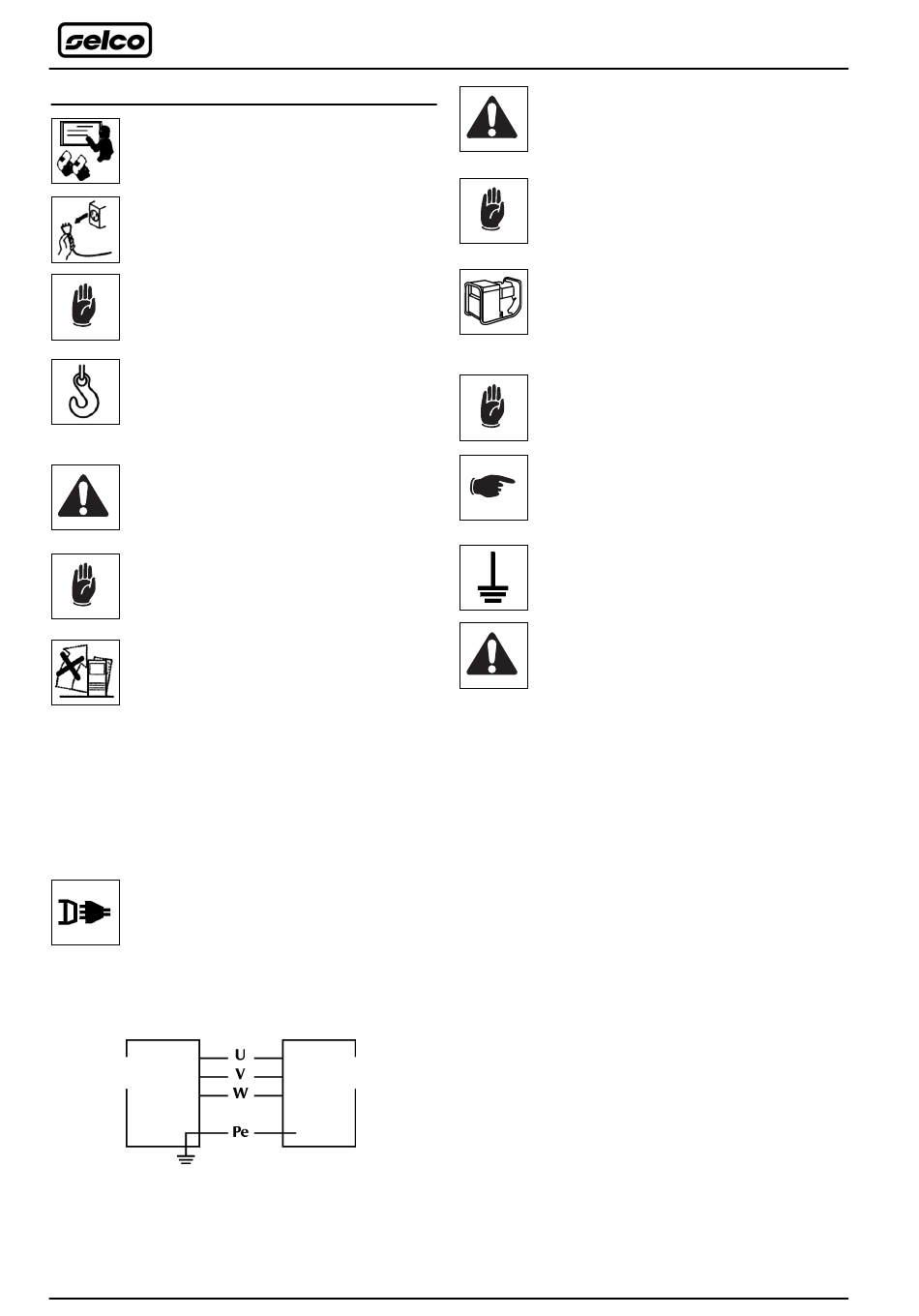 selco

U
V
W
Pe